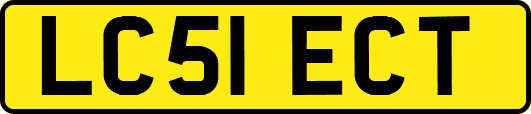 LC51 ECT